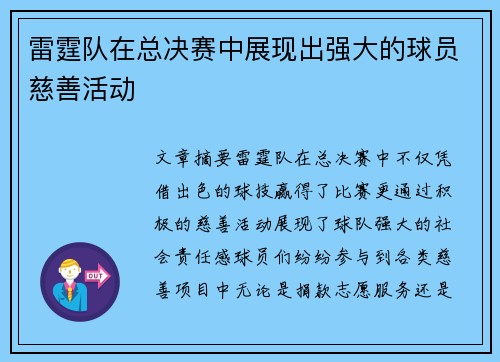 雷霆队在总决赛中展现出强大的球员慈善活动

文章摘要雷霆队在总决赛中不仅凭借出色的球技赢得了比赛更通过积极的慈善活动展现了球队强大的社会责任感球员们纷纷参与到各类慈善项目中无论是捐款志愿服务还是

OUT